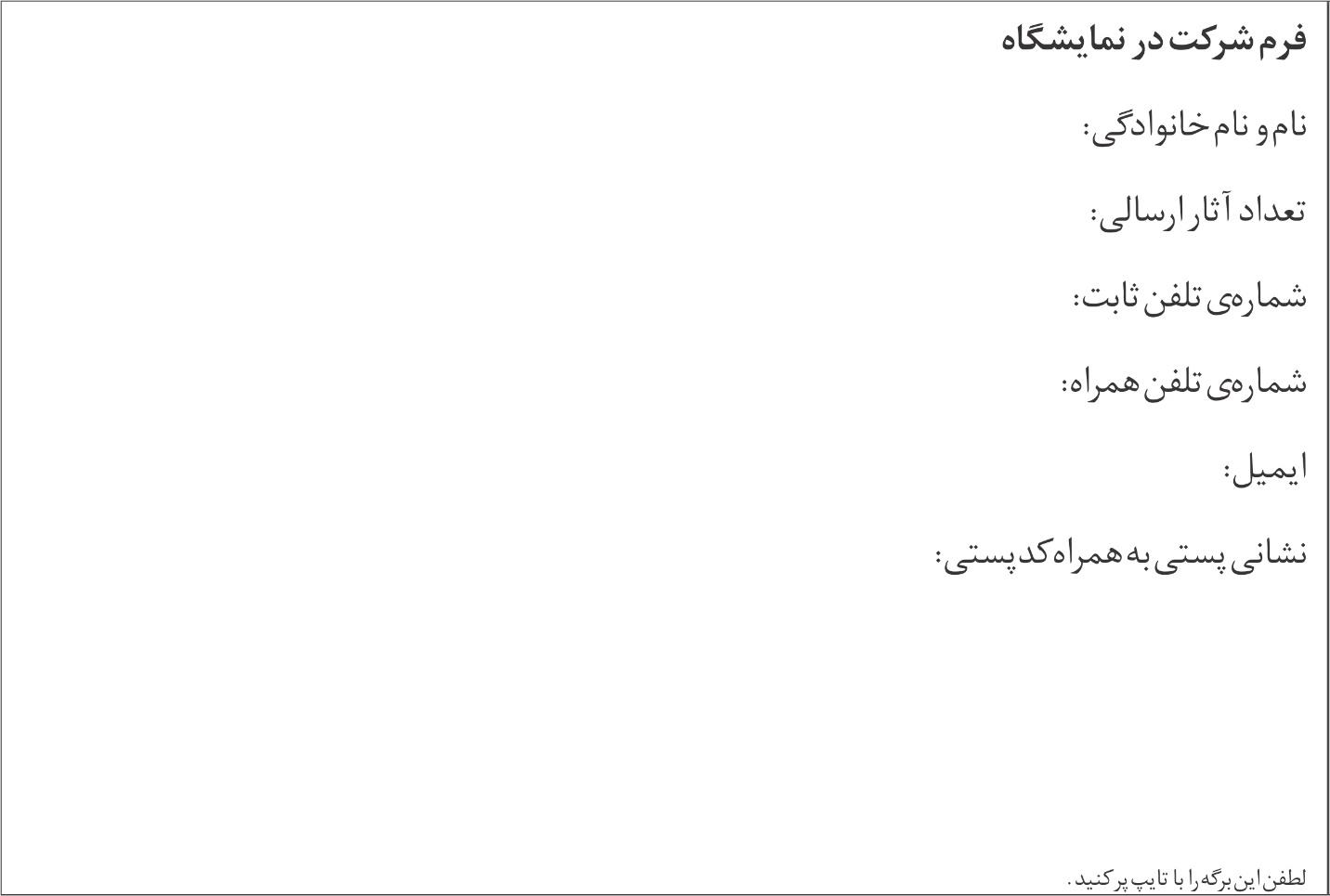 فرم شرکت در نمایشگاه

نام و نام خانوادگی:

تعداد آثار ارسالی:

شماره‌ی تلفن ثابت:

شماره‌ی تلفن همراه:

ایمیل:

نشانی پستی به همراه کد پستی:

لطفن این برگه را با تایپ پر کنید.